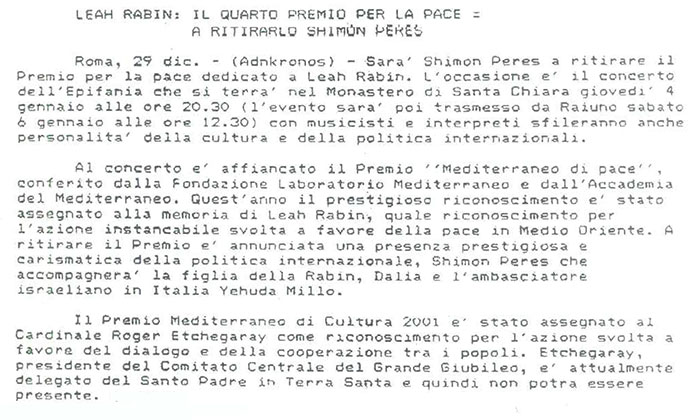 LEAH RABIN: IL QUARTO PREMIO PER LA PACE =
A RITIRARLO SHIMON PERES

Roma, 29 dic. - (Adnkronos) - Sara' Shimon Peres a ritirare il Premio per la pace dedicato a Leah Rabin. L'occasione e' il concerto dell'Epifania che si terra' nel Monastero di Santa Chiara giovedi' 4 gennaio alle ore 20.30 (l'evento sara' poi trasmesso da Raiuno sabato 6 gennaio alle ore 12.30) con musicisti e interpreti sfileranno anche personalita' della cultura e della politica internazionali.

Al concerto e' affiancato il Premio ''Mediterraneo di pace'', conferito dalla Fondazione Laboratorio Mediterraneo e dall'Accademia del Mediterraneo. Quest'anno il prestigioso riconoscimento e' stato assegnato alla memoria di Leah Rabin, quale riconoscimento per l'azione instancabile svolta a favore della pace in Medio Oriente. A ritirare il Premio e' annunciata una presenza prestigiosa e carismatica della politica internazionale, Shimon Peres che accompagnera' la figlia della Rabin, Dalia e l'ambasciatore israeliano in Italia Yehuda Millo.

Il Premio Mediterraneo di Cultura 2001 e' stato assegnato al Cardinale Roger Etchegaray come riconoscimento per l'azione svolta a favore del dialogo e della cooperazione tra i popoli. Etchegaray, presidente del Comitato Centrale del Grande Giubileo, e' attualmente delegato del Santo Padre in Terra Santa e quindi non potra essere presente.